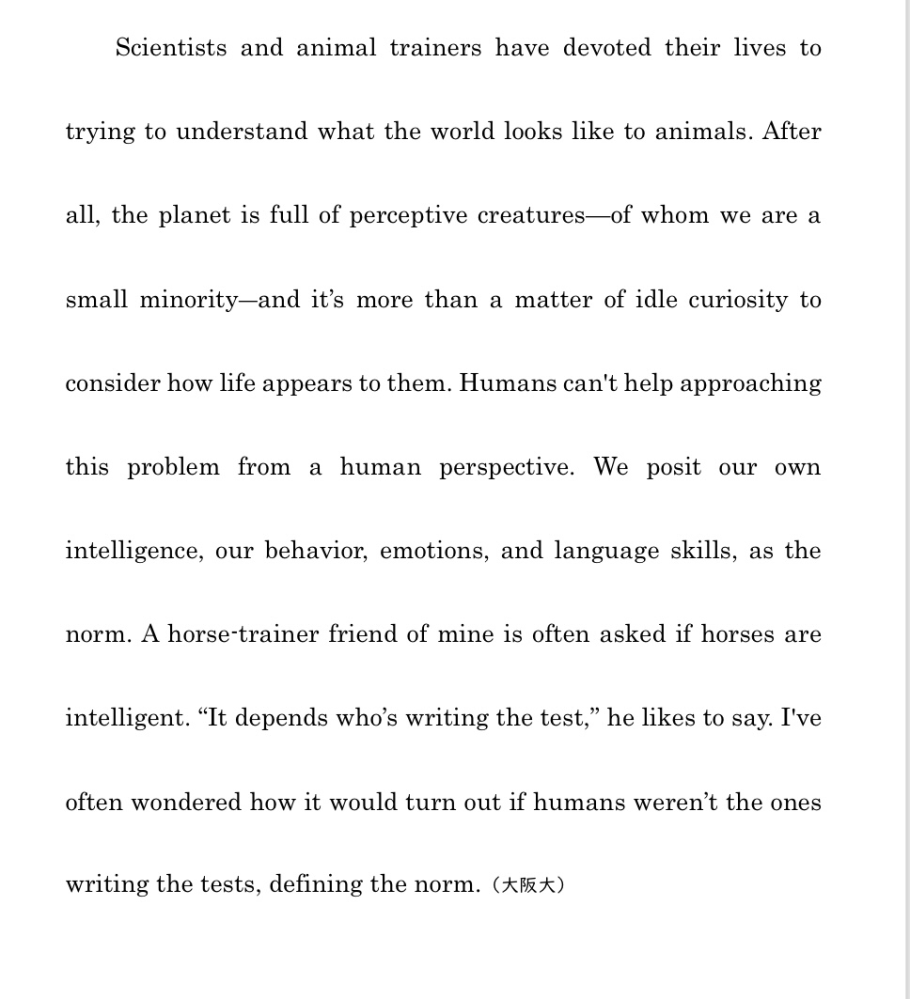 Scientists and animal trainers have devoted their lives to trying to understand what the world looks like to animals. After all, the planet is full of perceptive creatures—of whom we are a small minority—and it’s more than a matter of idle curiosity to consider how life appears to them. Humans can't help approaching this problem from a human perspective. We posit our own intelligence, our behavior, emotions, and language skills, as the norm. A horse-trainer friend of mine is often asked if horses are intelligent. “It depends who’s writing the test,” he likes to say. I've often wondered how it would turn out if humans weren’t the ones writing the tests, defining the norm. (大阪大)